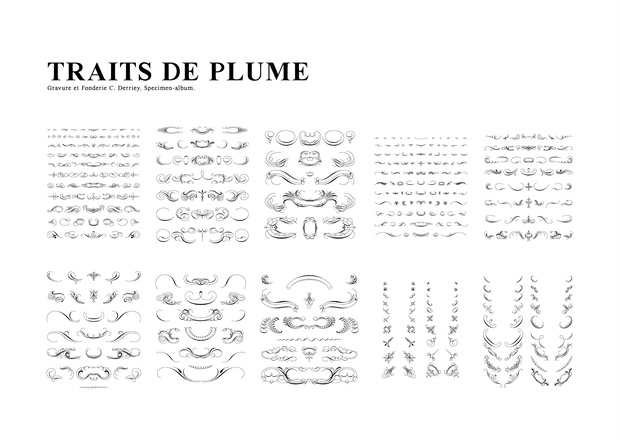 TRAITS DE PLUME

Gravure et Fonderie C. Derriey. Specimen-album.